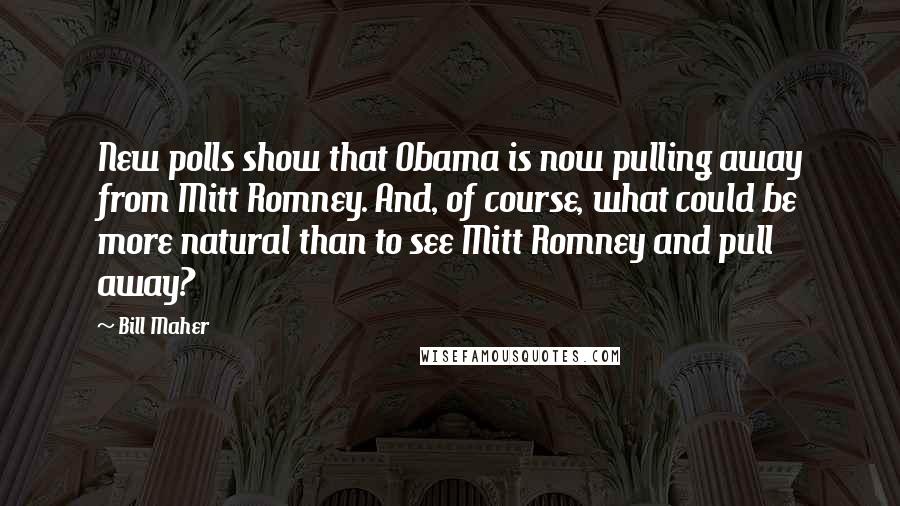 New polls show that Obama is now pulling away from Mitt Romney. And, of course, what could be more natural than to see Mitt Romney and pull away?

~ Bill Maher

WISEFAMOUSQUOTES.COM